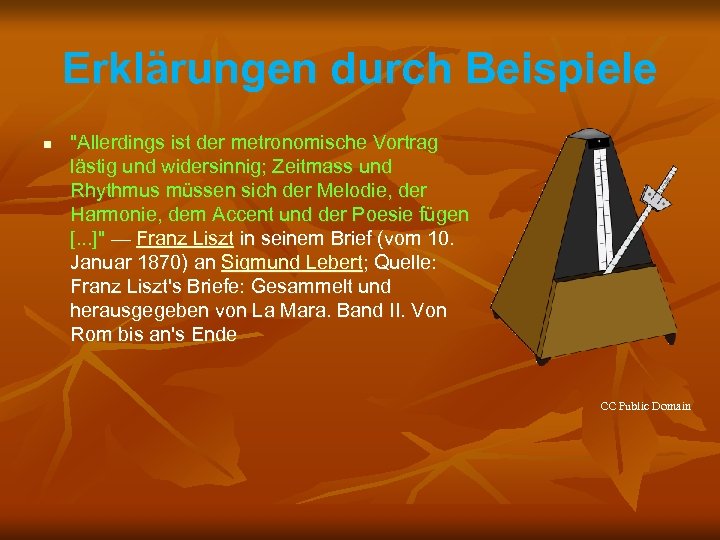 Erklärungen durch Beispiele

"Allerdings ist der metronomische Vortrag lästig und widersinnig; Zeitmass und Rhythmus müssen sich der Melodie, der Harmonie, dem Accent und der Poesie fügen [...]" — Franz Liszt in seinem Brief (vom 10. Januar 1870) an Sigmund Lebert; Quelle: Franz Liszt's Briefe: Gesammelt und herausgegeben von La Mara. Band II. Von Rom bis an's Ende

CC Public Domain